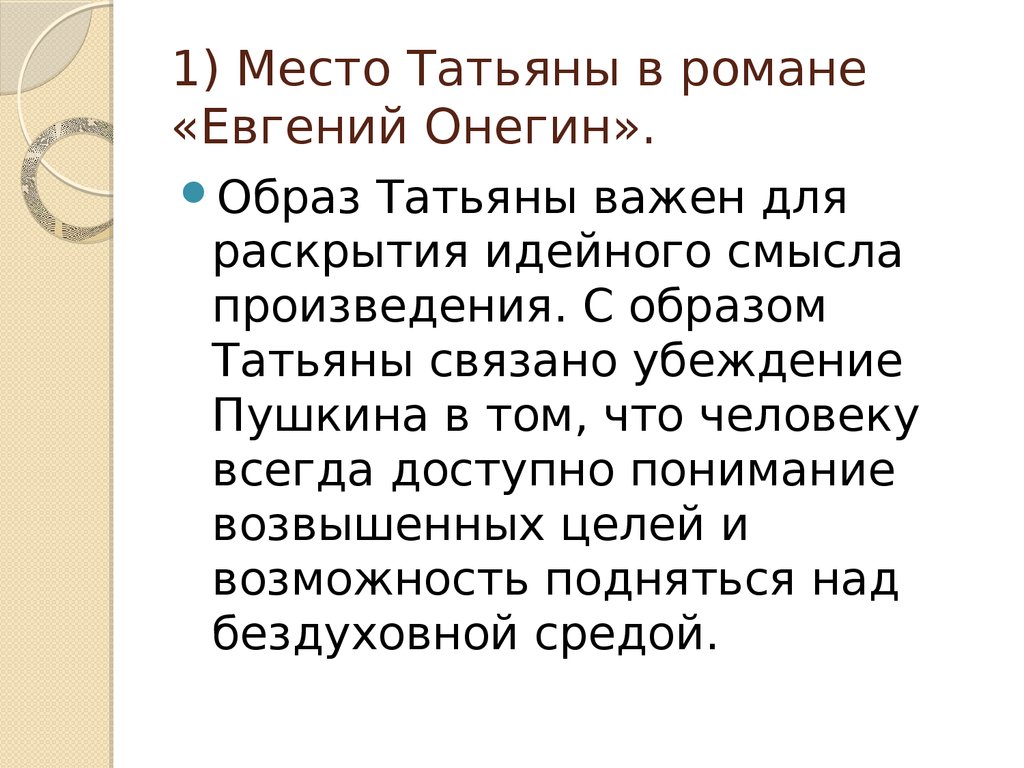 1) Место Татьяны в романе «Евгений Онегин».

Образ Татьяны важен для раскрытия идейного смысла произведения. С образом Татьяны связано убеждение Пушкина в том, что человеку всегда доступно понимание возвышенных целей и возможность подняться над бездуховной средой.